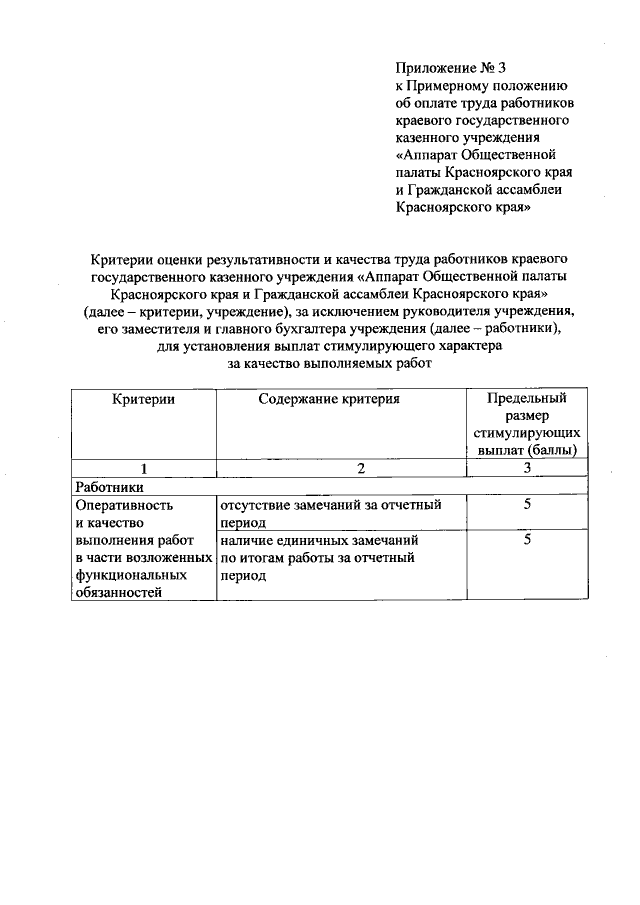 Приложение № 3
к Примерному положению
об оплате труда работников
краевого государственного
казенного учреждения
«Аппарат Общественной
палаты Красноярского края
и Гражданской ассамблеи
Красноярского края»

Критерии оценки результативности и качества труда работников краевого государственного казенного учреждения «Аппарат Общественной палаты Красноярского края и Гражданской ассамблеи Красноярского края» (далее – критерии, учреждение), за исключением руководителя учреждения, его заместителя и главного бухгалтера учреждения (далее – работники), для установления выплат стимулирующего характера за качество выполняемых работ

| Критерии | Содержание критерия | Предельный размер стимулирующих выплат (баллы) |
|---|---|---|
| 1 | 2 | 3 |
| Работники | | |
| Оперативность и качество выполнения работ в части возложенных функциональных обязанностей | отсутствие замечаний за отчетный период | 5 |
| | наличие единичных замечаний по итогам работы за отчетный период | 5 |